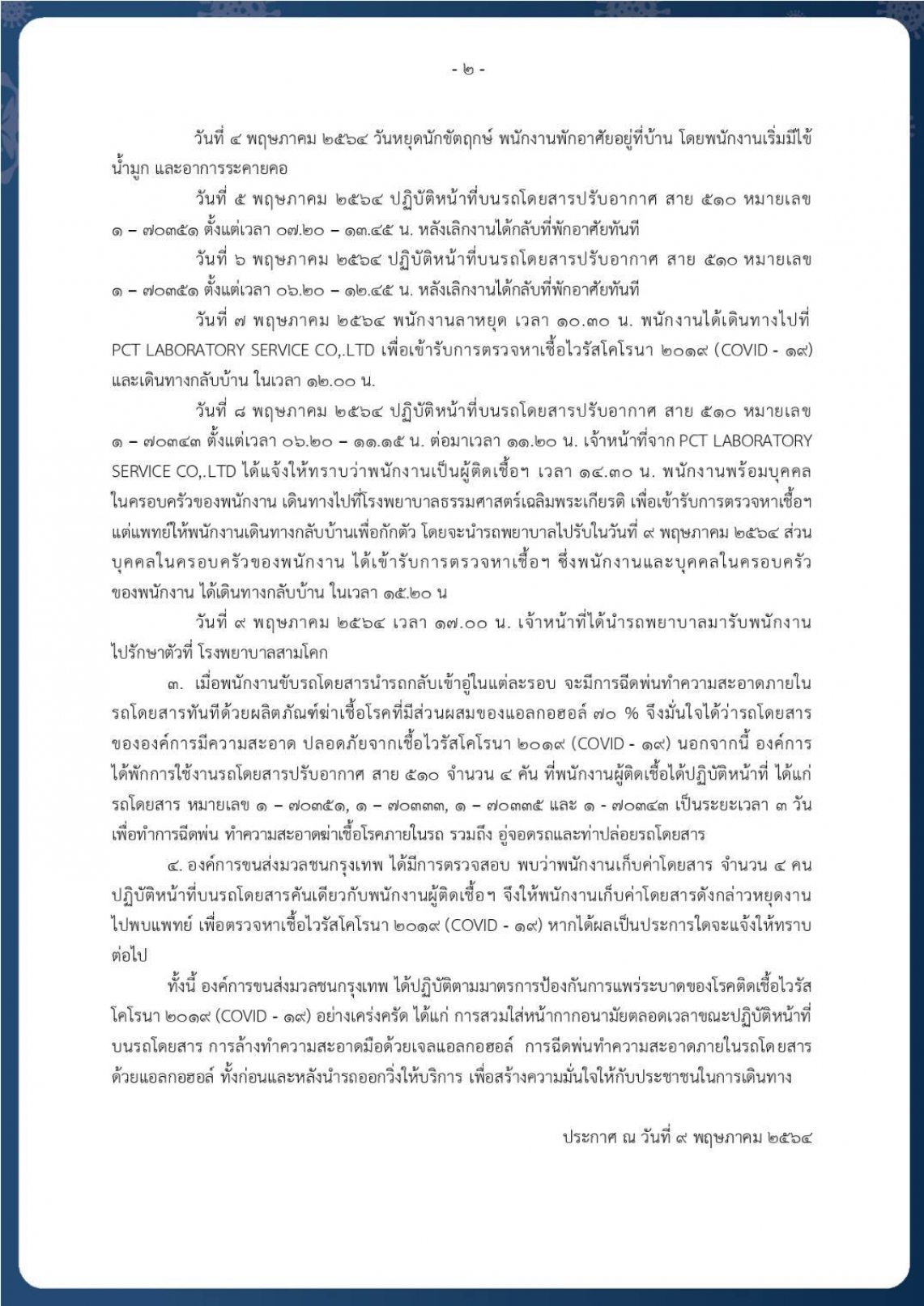 - ๒ -

วันที่ ๔ พฤษภาคม ๒๕๖๔ วันหยุดนักขัตฤกษ์ พนักงานพักอาศัยอยู่ที่บ้าน โดยพนักงานเริ่มมีไข้ น้ำมูก และอาการระคายคอ

วันที่ ๕ พฤษภาคม ๒๕๖๔ ปฏิบัติหน้าที่บนรถโดยสารปรับอากาศ สาย ๕๑๐ หมายเลข ๑ – ๗๐๓๕๑ ตั้งแต่เวลา ๐๗.๒๐ – ๑๓.๔๕ น. หลังเลิกงานได้กลับที่พักอาศัยทันที

วันที่ ๖ พฤษภาคม ๒๕๖๔ ปฏิบัติหน้าที่บนรถโดยสารปรับอากาศ สาย ๕๑๐ หมายเลข ๑ – ๗๐๓๕๑ ตั้งแต่เวลา ๐๖.๒๐ – ๑๒.๔๕ น. หลังเลิกงานได้กลับที่พักอาศัยทันที

วันที่ ๗ พฤษภาคม ๒๕๖๔ พนักงานลาหยุด เวลา ๑๐.๓๐ น. พนักงานได้เดินทางไปที่ PCT LABORATORY SERVICE CO,.LTD เพื่อเข้ารับการตรวจหาเชื้อไวรัสโคโรนา ๒๐๑๙ (COVID - ๑๙) และเดินทางกลับบ้าน ในเวลา ๑๒.๐๐ น.

วันที่ ๘ พฤษภาคม ๒๕๖๔ ปฏิบัติหน้าที่บนรถโดยสารปรับอากาศ สาย ๕๑๐ หมายเลข ๑ – ๗๐๓๔๓ ตั้งแต่เวลา ๐๖.๒๐ – ๑๑.๑๕ น. ต่อมาเวลา ๑๑.๒๐ น. เจ้าหน้าที่จาก PCT LABORATORY SERVICE CO,.LTD ได้แจ้งให้ทราบว่าพนักงานเป็นผู้ติดเชื้อฯ เวลา ๑๔.๓๐ น. พนักงานพร้อมบุคคลในครอบครัวของพนักงาน เดินทางไปที่โรงพยาบาลธรรมศาสตร์เฉลิมพระเกียรติ เพื่อเข้ารับการตรวจหาเชื้อฯ แต่แพทย์ให้พนักงานเดินทางกลับบ้านเพื่อกักตัว โดยจะนำรถพยาบาลไปรับในวันที่ ๙ พฤษภาคม ๒๕๖๔ ส่วนบุคคลในครอบครัวของพนักงาน ได้เข้ารับการตรวจหาเชื้อฯ ซึ่งพนักงานและบุคคลในครอบครัวของพนักงาน ได้เดินทางกลับบ้าน ในเวลา ๑๕.๒๐ น

วันที่ ๙ พฤษภาคม ๒๕๖๔ เวลา ๑๗.๐๐ น. เจ้าหน้าที่ได้นำรถพยาบาลมารับพนักงานไปรักษาตัวที่ โรงพยาบาลสามโคก

๓. เมื่อพนักงานขับรถโดยสารนำรถกลับเข้าอู่ในแต่ละรอบ จะมีการฉีดพ่นทำความสะอาดภายในรถโดยสารทันทีด้วยผลิตภัณฑ์ฆ่าเชื้อโรคที่มีส่วนผสมของแอลกอฮอล์ ๗๐ % จึงมั่นใจได้ว่ารถโดยสารขององค์การมีความสะอาด ปลอดภัยจากเชื้อไวรัสโคโรนา ๒๐๑๙ (COVID - ๑๙) นอกจากนี้ องค์การได้พักการใช้งานรถโดยสารปรับอากาศ สาย ๕๑๐ จำนวน ๔ คัน ที่พนักงานผู้ติดเชื้อได้ปฏิบัติหน้าที่ ได้แก่ รถโดยสาร หมายเลข ๑ – ๗๐๓๕๑, ๑ – ๗๐๓๓๓, ๑ – ๗๐๓๓๕ และ ๑ - ๗๐๓๔๓ เป็นระยะเวลา ๓ วัน เพื่อทำการฉีดพ่น ทำความสะอาดฆ่าเชื้อโรคภายในรถ รวมถึง อู่จอดรถและท่าปล่อยรถโดยสาร

๔. องค์การขนส่งมวลชนกรุงเทพ ได้มีการตรวจสอบ พบว่าพนักงานเก็บค่าโดยสาร จำนวน ๔ คน ปฏิบัติหน้าที่บนรถโดยสารคันเดียวกับพนักงานผู้ติดเชื้อฯ จึงให้พนักงานเก็บค่าโดยสารดังกล่าวหยุดงานไปพบแพทย์ เพื่อตรวจหาเชื้อไวรัสโคโรนา ๒๐๑๙ (COVID - ๑๙) หากได้ผลเป็นประการใดจะแจ้งให้ทราบต่อไป

ทั้งนี้ องค์การขนส่งมวลชนกรุงเทพ ได้ปฏิบัติตามมาตรการป้องกันการแพร่ระบาดของโรคติดเชื้อไวรัสโคโรนา ๒๐๑๙ (COVID - ๑๙) อย่างเคร่งครัด ได้แก่ การสวมใส่หน้ากากอนามัยตลอดเวลาขณะปฏิบัติหน้าที่บนรถโดยสาร การล้างทำความสะอาดมือด้วยเจลแอลกอฮอล์ การฉีดพ่นทำความสะอาดภายในรถโดยสารด้วยแอลกอฮอล์ ทั้งก่อนและหลังนำรถออกวิ่งให้บริการ เพื่อสร้างความมั่นใจให้กับประชาชนในการเดินทาง

ประกาศ ณ วันที่ ๙ พฤษภาคม ๒๕๖๔